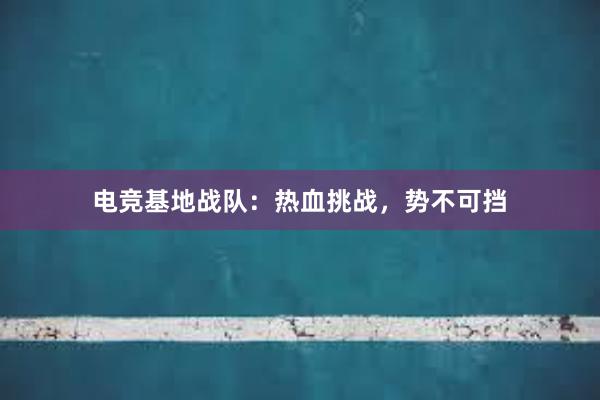 电竞基地战队：热血挑战，势不可挡